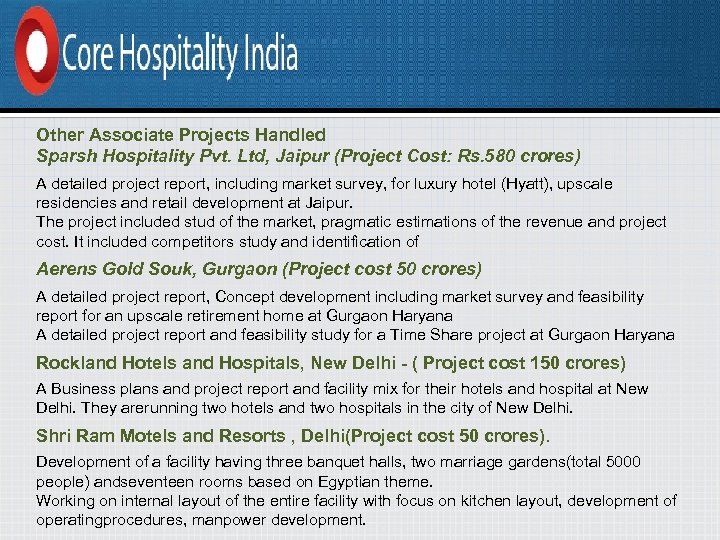 Core Hospitality India

Other Associate Projects Handled
Sparsh Hospitality Pvt. Ltd, Jaipur (Project Cost: Rs.580 crores)

A detailed project report, including market survey, for luxury hotel (Hyatt), upscale residencies and retail development at Jaipur.
The project included stud of the market, pragmatic estimations of the revenue and project cost. It included competitors study and identification of

Aerens Gold Souk, Gurgaon (Project cost 50 crores)

A detailed project report, Concept development including market survey and feasibility report for an upscale retirement home at Gurgaon Haryana
A detailed project report and feasibility study for a Time Share project at Gurgaon Haryana

Rockland Hotels and Hospitals, New Delhi - ( Project cost 150 crores)

A Business plans and project report and facility mix for their hotels and hospital at New Delhi. They arerunning two hotels and two hospitals in the city of New Delhi.

Shri Ram Motels and Resorts , Delhi(Project cost 50 crores).

Development of a facility having three banquet halls, two marriage gardens(total 5000 people) andseventeen rooms based on Egyptian theme.
Working on internal layout of the entire facility with focus on kitchen layout, development of operatingprocedures, manpower development.